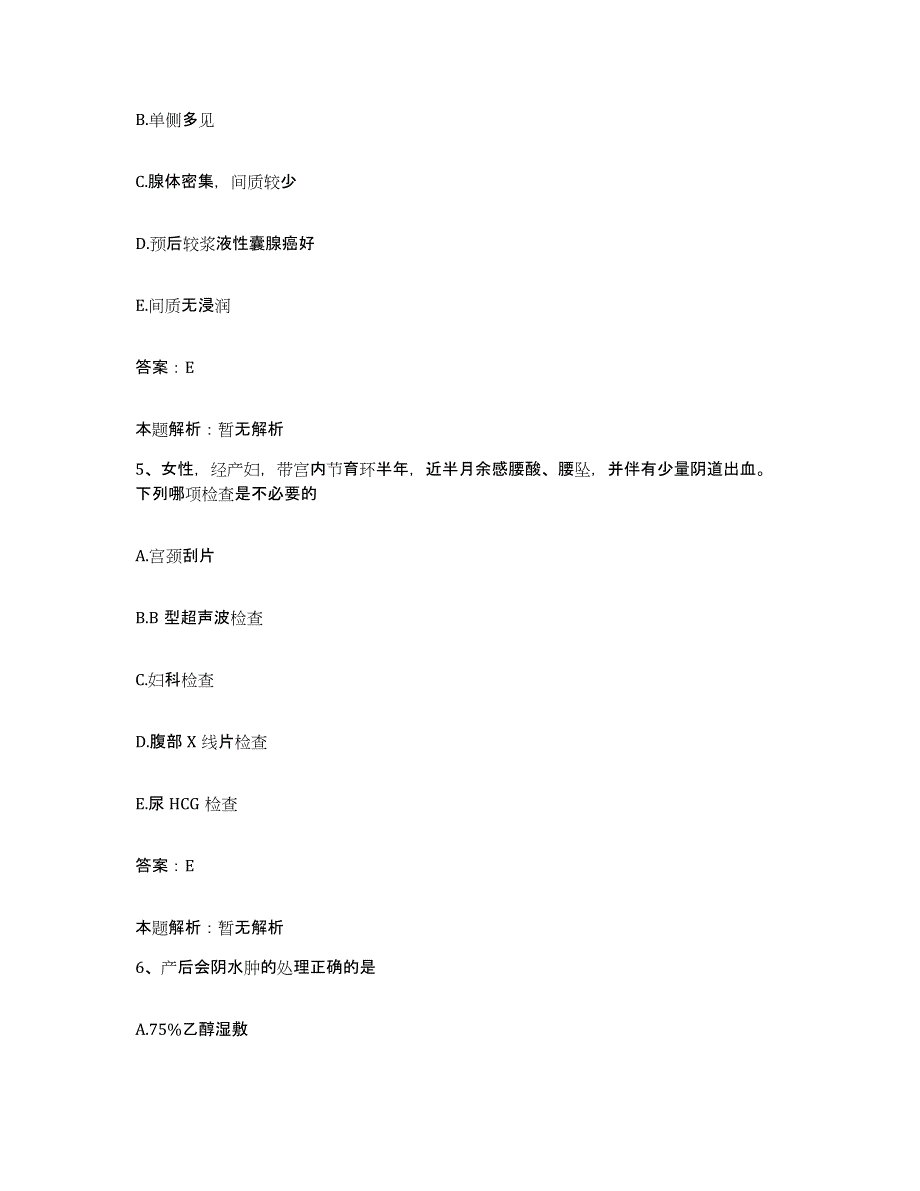 B.单侧多见

C.腺体密集，间质较少

D.预后较浆液性囊腺癌好

E.间质无浸润

答案：E

本题解析：暂无解析

5、女性，经产妇，带宫内节育环半年，近半月余感腰酸、腰坠，并伴有少量阴道出血。下列哪项检查是不必要的

A.宫颈刮片

B.B 型超声波检查

C.妇科检查

D.腹部 X 线片检查

E.尿 HCG 检查

答案：E

本题解析：暂无解析

6、产后会阴水肿的处理正确的是

A.75%乙醇湿敷